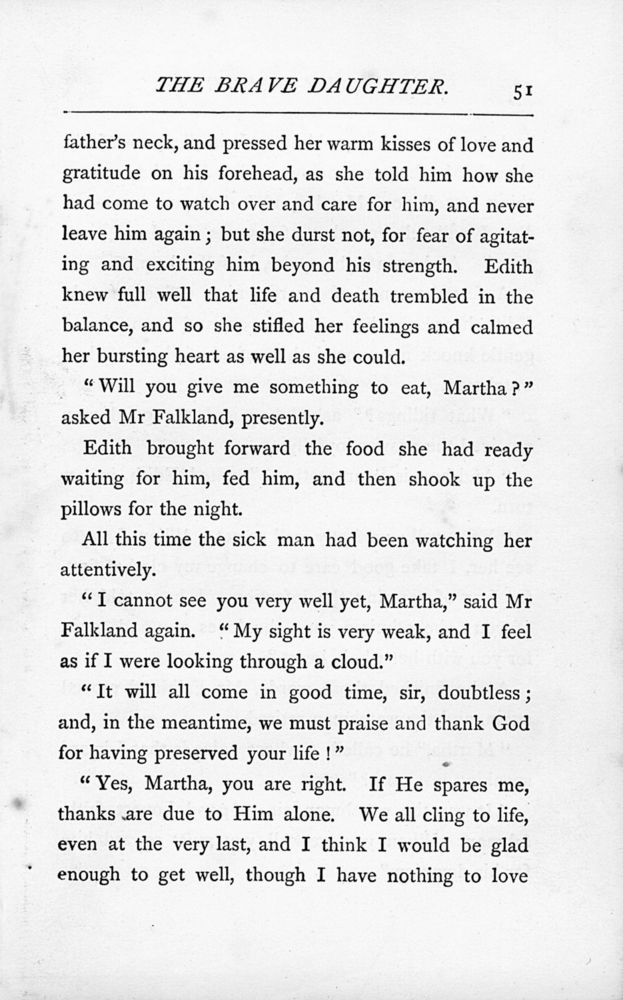 THE BRAVE DAUGHTER. 51

father's neck, and pressed her warm kisses of love and gratitude on his forehead, as she told him how she had come to watch over and care for him, and never leave him again; but she durst not, for fear of agitating and exciting him beyond his strength. Edith knew full well that life and death trembled in the balance, and so she stifled her feelings and calmed her bursting heart as well as she could.

"Will you give me something to eat, Martha?" asked Mr Falkland, presently.

Edith brought forward the food she had ready waiting for him, fed him, and then shook up the pillows for the night.

All this time the sick man had been watching her attentively.

"I cannot see you very well yet, Martha," said Mr Falkland again. "My sight is very weak, and I feel as if I were looking through a cloud."

"It will all come in good time, sir, doubtless; and, in the meantime, we must praise and thank God for having preserved your life!"

"Yes, Martha, you are right. If He spares me, thanks are due to Him alone. We all cling to life, even at the very last, and I think I would be glad enough to get well, though I have nothing to love